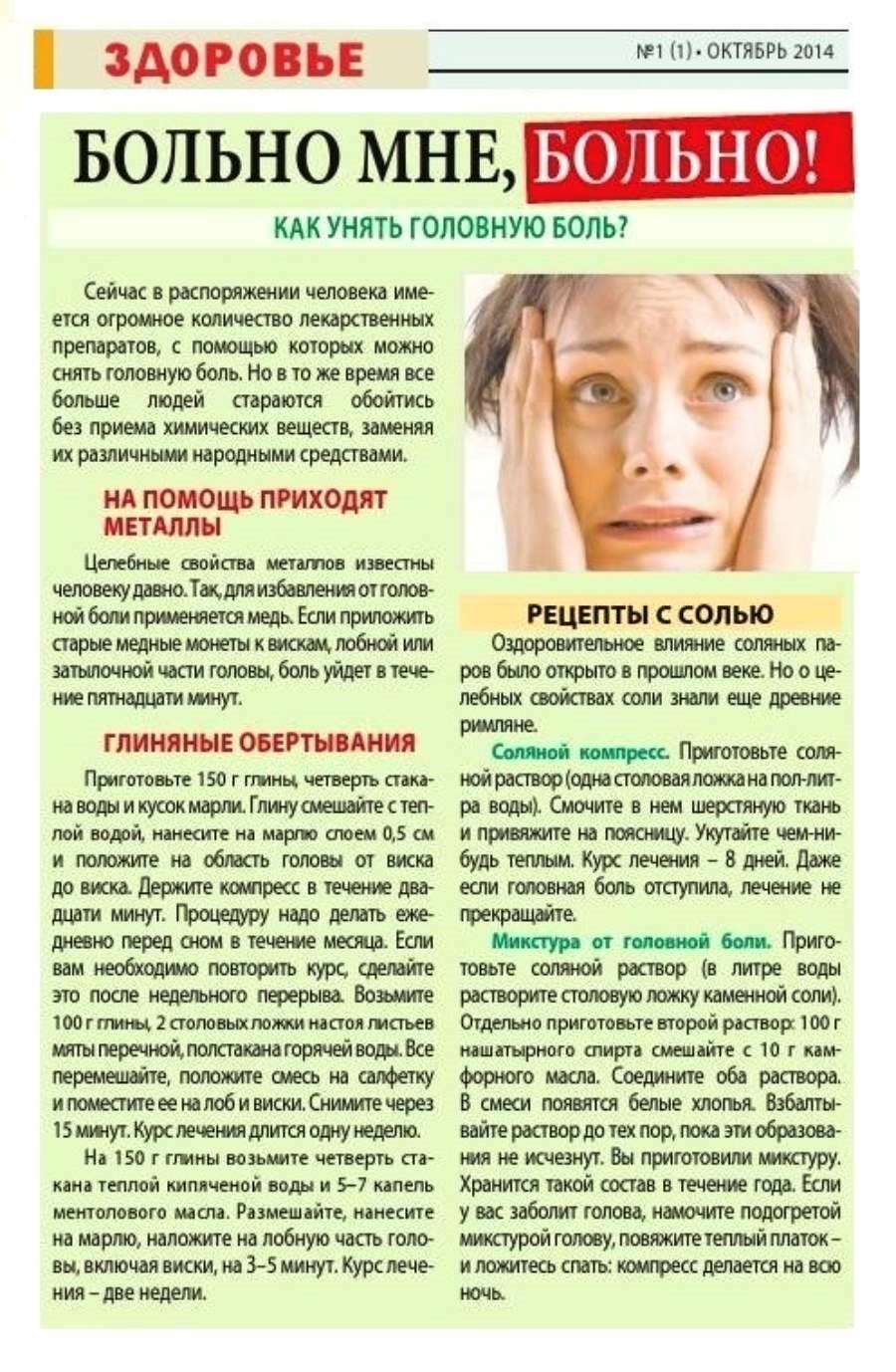 ЗДОРОВЬЕ

№1 (1) • ОКТЯБРЬ 2014

БОЛЬНО МНЕ, БОЛЬНО!

КАК УНЯТЬ ГОЛОВНУЮ БОЛЬ?

Сейчас в распоряжении человека имеется огромное количество лекарственных препаратов, с помощью которых можно снять головную боль. Но в то же время все больше людей стараются обойтись без приема химических веществ, заменяя их различными народными средствами.

НА ПОМОЩЬ ПРИХОДЯТ МЕТАЛЛЫ

Целебные свойства металлов известны человеку давно. Так, для избавления от головной боли применяется медь. Если приложить старые медные монеты к вискам, лобной или затылочной части головы, боль уйдет в течение пятнадцати минут.

ГЛИНЯНЫЕ ОБЕРТЫВАНИЯ

Приготовьте 150 г глины, четверть стакана воды и кусок марли. Глину смешайте с теплой водой, нанесите на марлю слоем 0,5 см и положите на область головы от виска до виска. Держите компресс в течение двадцати минут. Процедуру надо делать ежедневно перед сном в течение месяца. Если вам необходимо повторить курс, сделайте это после недельного перерыва. Возьмите 100 г глины, 2 столовых ложки настоя листьев мяты перечной, полстакана горячей воды. Все перемешайте, положите смесь на салфетку и поместите ее на лоб и виски. Снимите через 15 минут. Курс лечения длится одну неделю.

На 150 г глины возьмите четверть стакана теплой кипяченой воды и 5–7 капель ментолового масла. Размешайте, нанесите на марлю, наложите на лобную часть головы, включая виски, на 3–5 минут. Курс лечения – две недели.

РЕЦЕПТЫ С СОЛЬЮ

Оздоровительное влияние соляных паров было открыто в прошлом веке. Но о целебных свойствах соли знали еще древние римляне.

Соляной компресс. Приготовьте соляной раствор (одна столовая ложка на пол-литра воды). Смочите в нем шерстяную ткань и привяжите на поясницу. Укутайте чем-нибудь теплым. Курс лечения – 8 дней. Даже если головная боль отступила, лечение не прекращайте.

Микстура от головной боли. Приготовьте соляной раствор (в литре воды растворите столовую ложку каменной соли). Отдельно приготовьте второй раствор: 100 г нашатырного спирта смешайте с 10 г камфорного масла. Соедините оба раствора. В смеси появятся белые хлопья. Взбалтывайте раствор до тех пор, пока эти образования не исчезнут. Вы приготовили микстуру. Хранится такой состав в течение года. Если у вас заболит голова, намочите подогретой микстурой голову, повяжите теплый платок – и ложитесь спать: компресс делается на всю ночь.